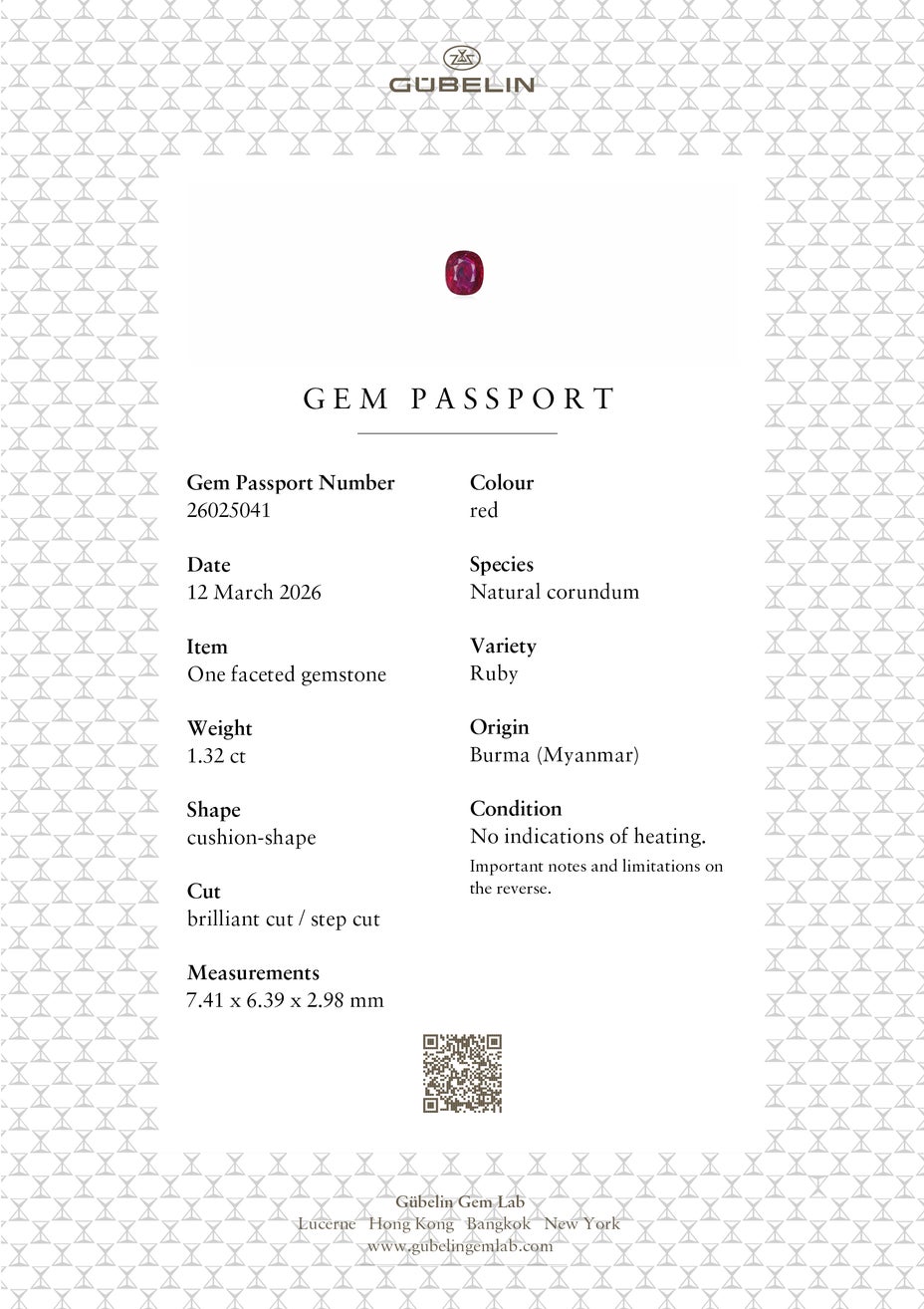 GÜBELIN

GEM PASSPORT

Gem Passport Number
26025041

Date
12 March 2026

Item
One faceted gemstone

Weight
1.32 ct

Shape
cushion-shape

Cut
brilliant cut / step cut

Measurements
7.41 x 6.39 x 2.98 mm

Colour
red

Species
Natural corundum

Variety
Ruby

Origin
Burma (Myanmar)

Condition
No indications of heating.

Important notes and limitations on the reverse.

Gübelin Gem Lab
Lucerne Hong Kong Bangkok New York
www.gubelingemlab.com